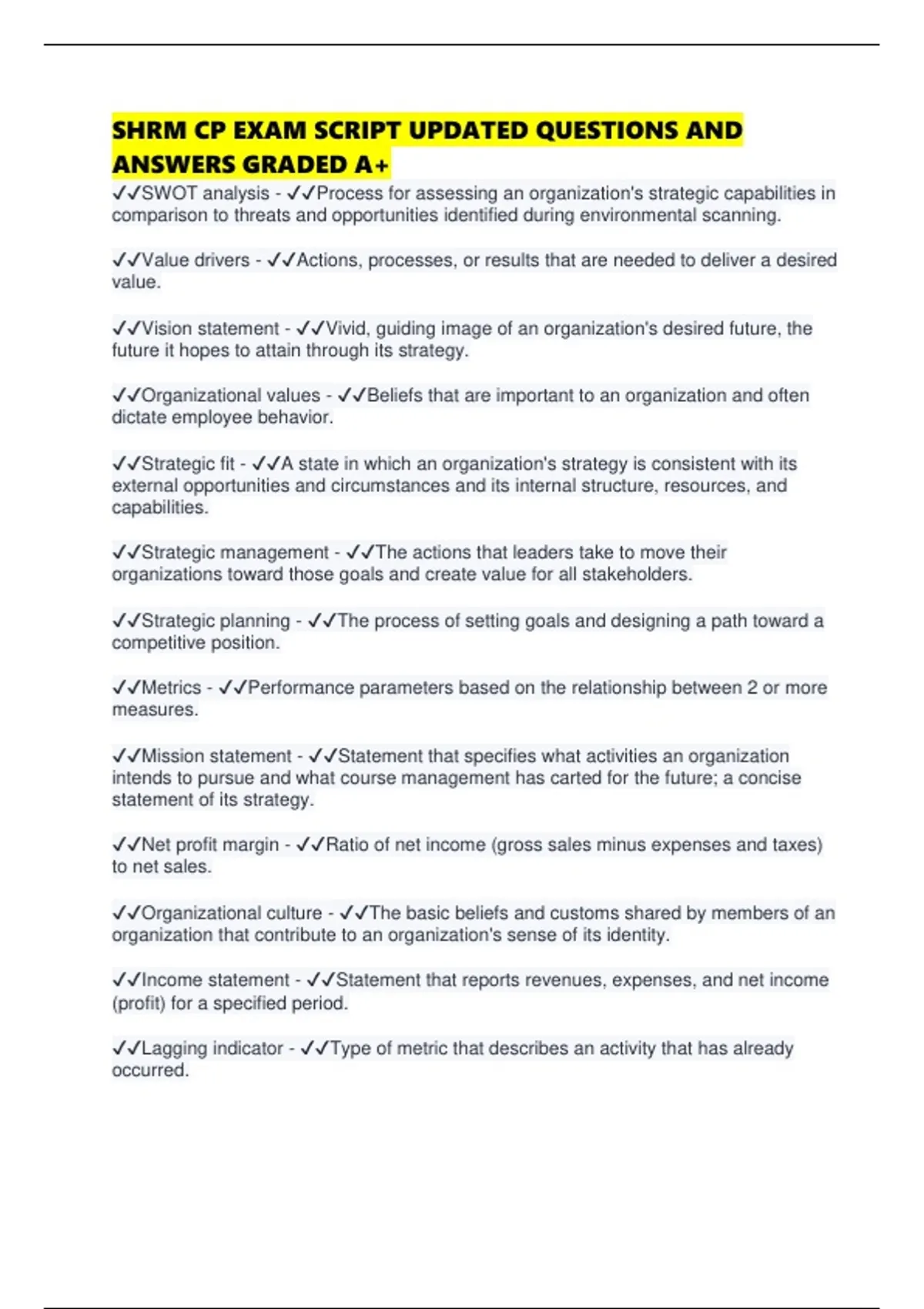 SHRM CP EXAM SCRIPT UPDATED QUESTIONS AND ANSWERS GRADED A+

✓✓SWOT analysis - ✓✓Process for assessing an organization's strategic capabilities in comparison to threats and opportunities identified during environmental scanning.

✓✓Value drivers - ✓✓Actions, processes, or results that are needed to deliver a desired value.

✓✓Vision statement - ✓✓Vivid, guiding image of an organization's desired future, the future it hopes to attain through its strategy.

✓✓Organizational values - ✓✓Beliefs that are important to an organization and often dictate employee behavior.

✓✓Strategic fit - ✓✓A state in which an organization's strategy is consistent with its external opportunities and circumstances and its internal structure, resources, and capabilities.

✓✓Strategic management - ✓✓The actions that leaders take to move their organizations toward those goals and create value for all stakeholders.

✓✓Strategic planning - ✓✓The process of setting goals and designing a path toward a competitive position.

✓✓Metrics - ✓✓Performance parameters based on the relationship between 2 or more measures.

✓✓Mission statement - ✓✓Statement that specifies what activities an organization intends to pursue and what course management has carted for the future; a concise statement of its strategy.

✓✓Net profit margin - ✓✓Ratio of net income (gross sales minus expenses and taxes) to net sales.

✓✓Organizational culture - ✓✓The basic beliefs and customs shared by members of an organization that contribute to an organization's sense of its identity.

✓✓Income statement - ✓✓Statement that reports revenues, expenses, and net income (profit) for a specified period.

✓✓Lagging indicator - ✓✓Type of metric that describes an activity that has already occurred.